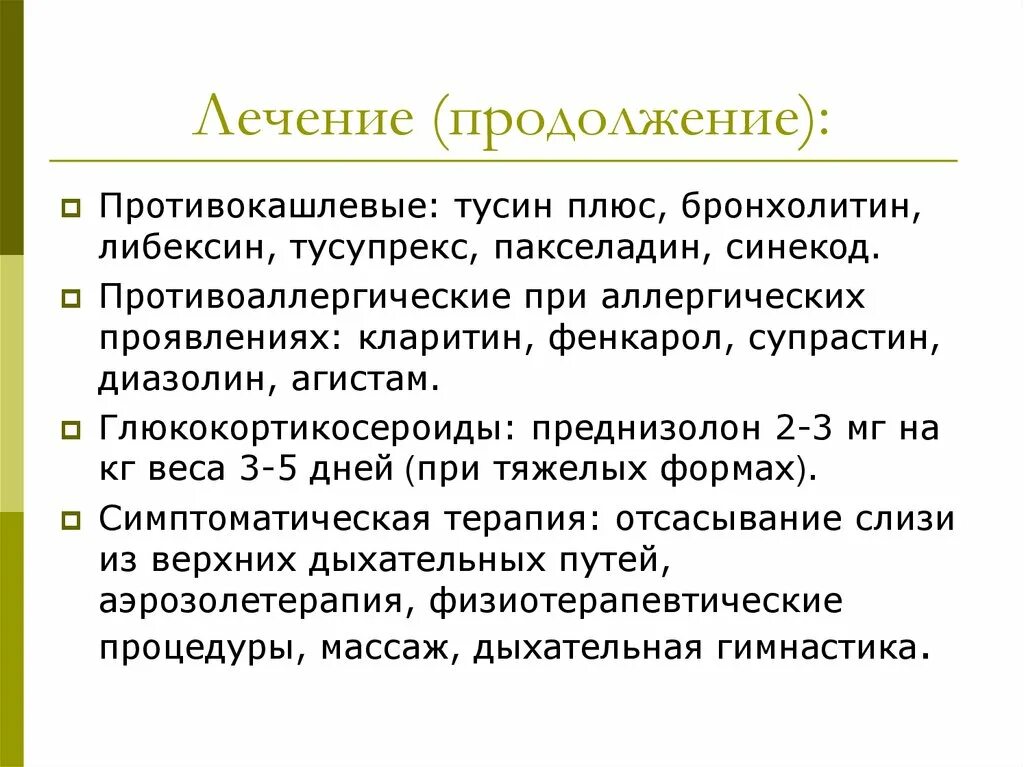 Лечение (продолжение):

Противокашлевые: тусин плюс, бронхолитин, либексин, тусупрекс, пакселадин, синекод.

Противоаллергические при аллергических проявлениях: кларитин, фенкарол, супрастин, диазолин, агистам.

Глюкокортикосероиды: преднизолон 2-3 мг на кг веса 3-5 дней (при тяжелых формах).

Симптоматическая терапия: отсасывание слизи из верхних дыхательных путей, аэрозолетерапия, физиотерапевтические процедуры, массаж, дыхательная гимнастика.